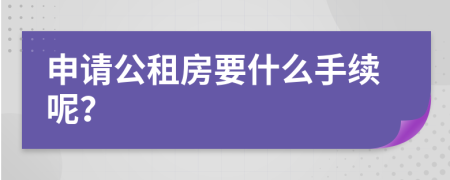 申请公租房要什么手续呢?